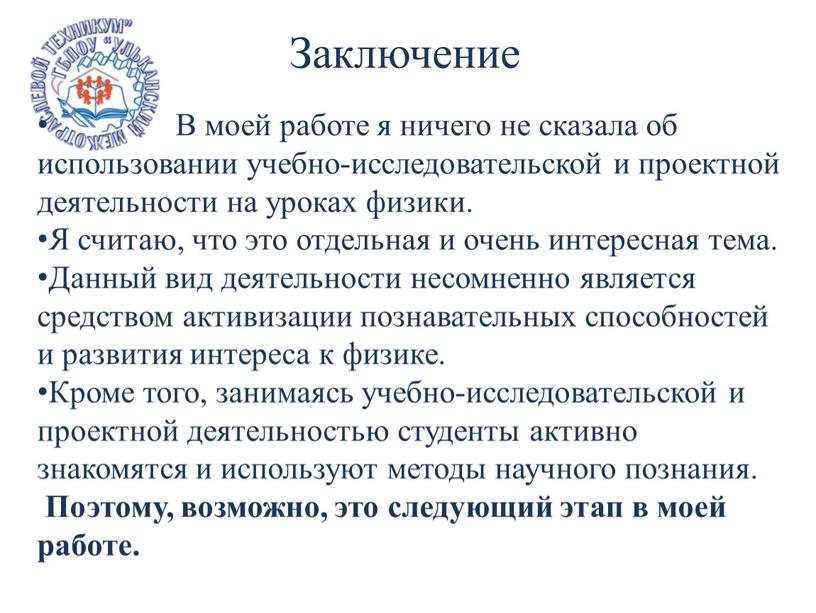 ГБПОУ "УЛЬКАНСКИЙ МЕЖОТРАСЛЕВОЙ ТЕХНИКУМ"

Заключение

• В моей работе я ничего не сказала об использовании учебно-исследовательской и проектной деятельности на уроках физики.
•Я считаю, что это отдельная и очень интересная тема.
•Данный вид деятельности несомненно является средством активизации познавательных способностей и развития интереса к физике.
•Кроме того, занимаясь учебно-исследовательской и проектной деятельностью студенты активно знакомятся и используют методы научного познания.
Поэтому, возможно, это следующий этап в моей работе.